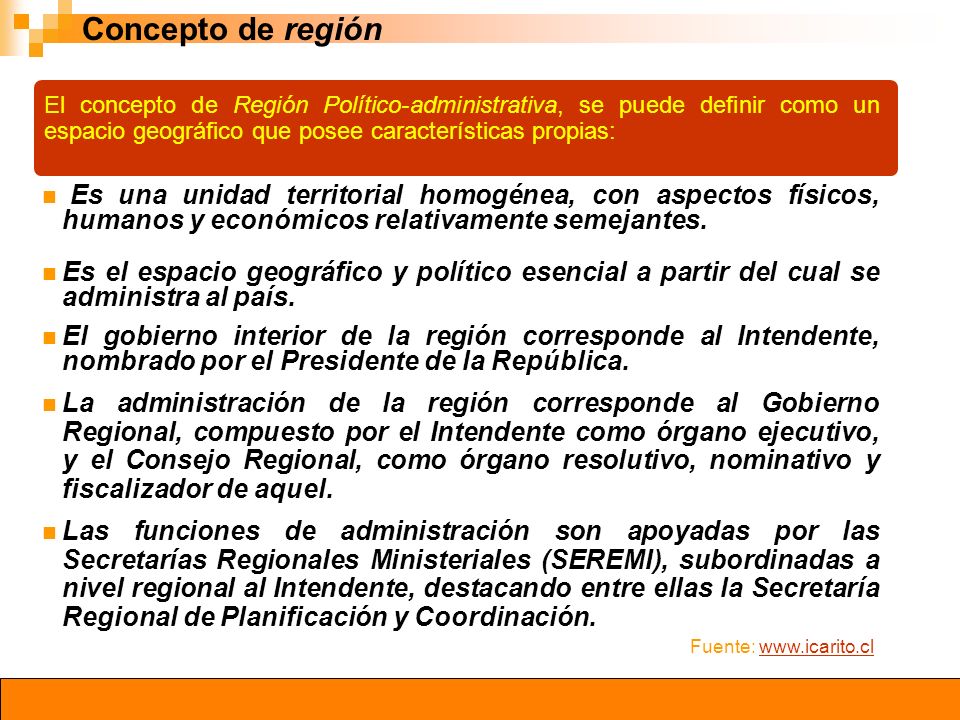 Concepto de región

El concepto de Región Político-administrativa, se puede definir como un espacio geográfico que posee características propias:

Es una unidad territorial homogénea, con aspectos físicos, humanos y económicos relativamente semejantes.

Es el espacio geográfico y político esencial a partir del cual se administra al país.

El gobierno interior de la región corresponde al Intendente, nombrado por el Presidente de la República.

La administración de la región corresponde al Gobierno Regional, compuesto por el Intendente como órgano ejecutivo, y el Consejo Regional, como órgano resolutivo, nominativo y fiscalizador de aquel.

Las funciones de administración son apoyadas por las Secretarías Regionales Ministeriales (SEREMI), subordinadas a nivel regional al Intendente, destacando entre ellas la Secretaría Regional de Planificación y Coordinación.

Fuente: www.icarito.cl